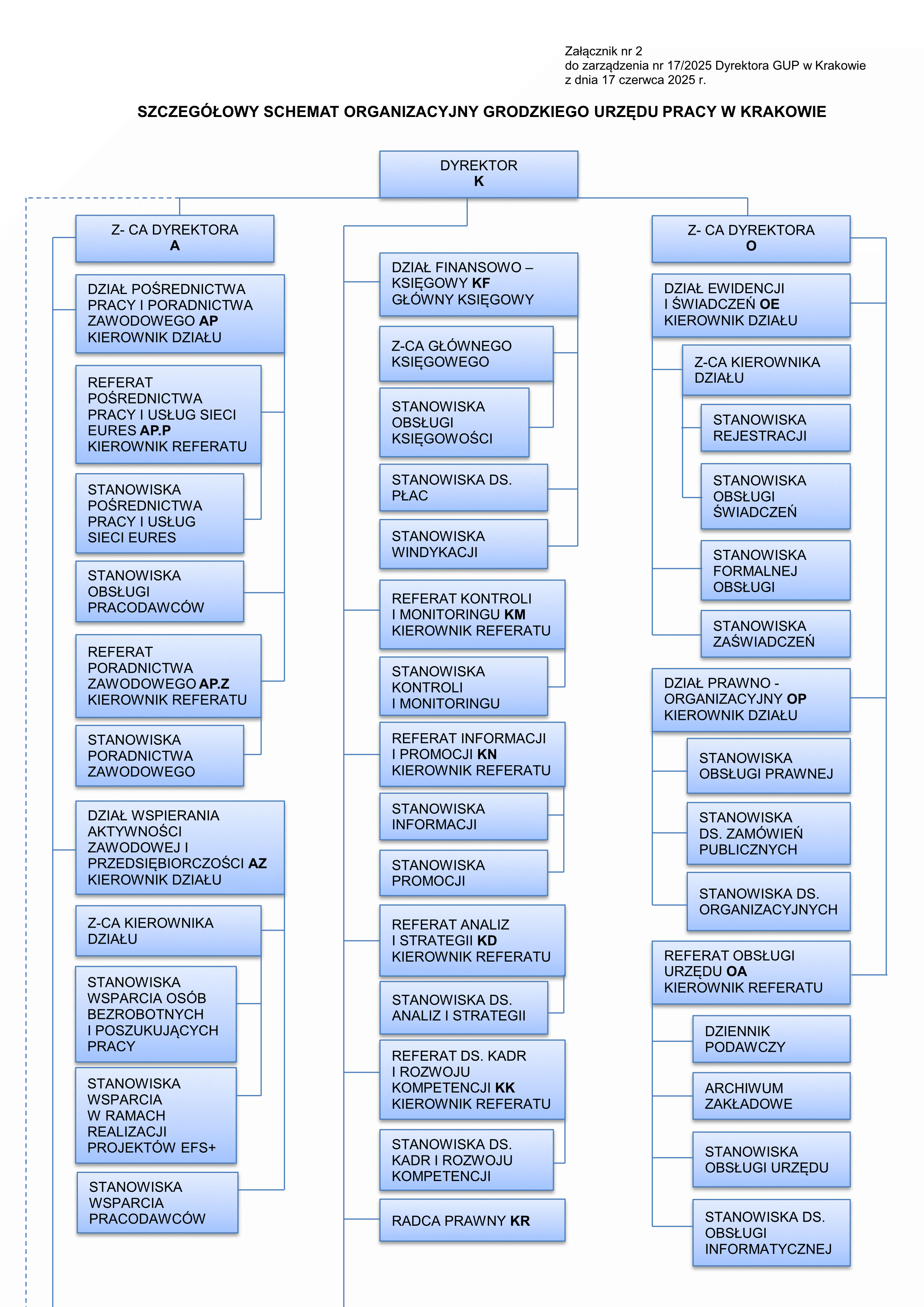 Załącznik nr 2
do zarządzenia nr 17/2025 Dyrektora GUP w Krakowie
z dnia 17 czerwca 2025 r.

SZCZEGÓŁOWY SCHEMAT ORGANIZACYJNY GRODZKIEGO URZĘDU PRACY W KRAKOWIE

DYREKTOR
K

Z- CA DYREKTORA
A

DZIAŁ POŚREDNICTWA PRACY I PORADNICTWA ZAWODOWEGO AP KIEROWNIK DZIAŁU

REFERAT POŚREDNICTWA PRACY I USŁUG SIECI EURES AP.P KIEROWNIK REFERATU

STANOWISKA POŚREDNICTWA PRACY I USŁUG SIECI EURES

STANOWISKA OBSŁUGI PRACODAWCÓW

REFERAT PORADNICTWA ZAWODOWEGO AP.Z KIEROWNIK REFERATU

STANOWISKA PORADNICTWA ZAWODOWEGO

DZIAŁ WSPIERANIA AKTYWNOŚCI ZAWODOWEJ I PRZEDSIĘBIORCZOŚCI AZ KIEROWNIK DZIAŁU

Z-CA KIEROWNIKA DZIAŁU

STANOWISKA WSPARCIA OSÓB BEZROBOTNYCH I POSZUKUJĄCYCH PRACY

STANOWISKA WSPARCIA W RAMACH REALIZACJI PROJEKTÓW EFS+

STANOWISKA WSPARCIA PRACODAWCÓW

DZIAŁ FINANSOWO – KSIĘGOWY KF GŁÓWNY KSIĘGOWY

Z-CA GŁÓWNEGO KSIĘGOWEGO

STANOWISKA OBSŁUGI KSIĘGOWOŚCI

STANOWISKA DS. PŁAC

STANOWISKA WINDYKACJI

REFERAT KONTROLI I MONITORINGU KM KIEROWNIK REFERATU

STANOWISKA KONTROLI I MONITORINGU

REFERAT INFORMACJI I PROMOCJI KN KIEROWNIK REFERATU

STANOWISKA INFORMACJI

STANOWISKA PROMOCJI

REFERAT ANALIZ I STRATEGII KD KIEROWNIK REFERATU

STANOWISKA DS. ANALIZ I STRATEGII

REFERAT DS. KADR I ROZWOJU KOMPETENCJI KK KIEROWNIK REFERATU

STANOWISKA DS. KADR I ROZWOJU KOMPETENCJI

RADCA PRAWNY KR

Z- CA DYREKTORA
O

DZIAŁ EWIDENCJI I ŚWIADCZEŃ OE KIEROWNIK DZIAŁU

Z-CA KIEROWNIKA DZIAŁU

STANOWISKA REJESTRACJI

STANOWISKA OBSŁUGI ŚWIADCZEŃ

STANOWISKA FORMALNEJ OBSŁUGI

STANOWISKA ZAŚWIADCZEŃ

DZIAŁ PRAWNO - ORGANIZACYJNY OP KIEROWNIK DZIAŁU

STANOWISKA OBSŁUGI PRAWNEJ

STANOWISKA DS. ZAMÓWIEŃ PUBLICZNYCH

STANOWISKA DS. ORGANIZACYJNYCH

REFERAT OBSŁUGI URZĘDU OA KIEROWNIK REFERATU

DZIENNIK PODAWCZY

ARCHIWUM ZAKŁADOWE

STANOWISKA OBSŁUGI URZĘDU

STANOWISKA DS. OBSŁUGI INFORMATYCZNEJ